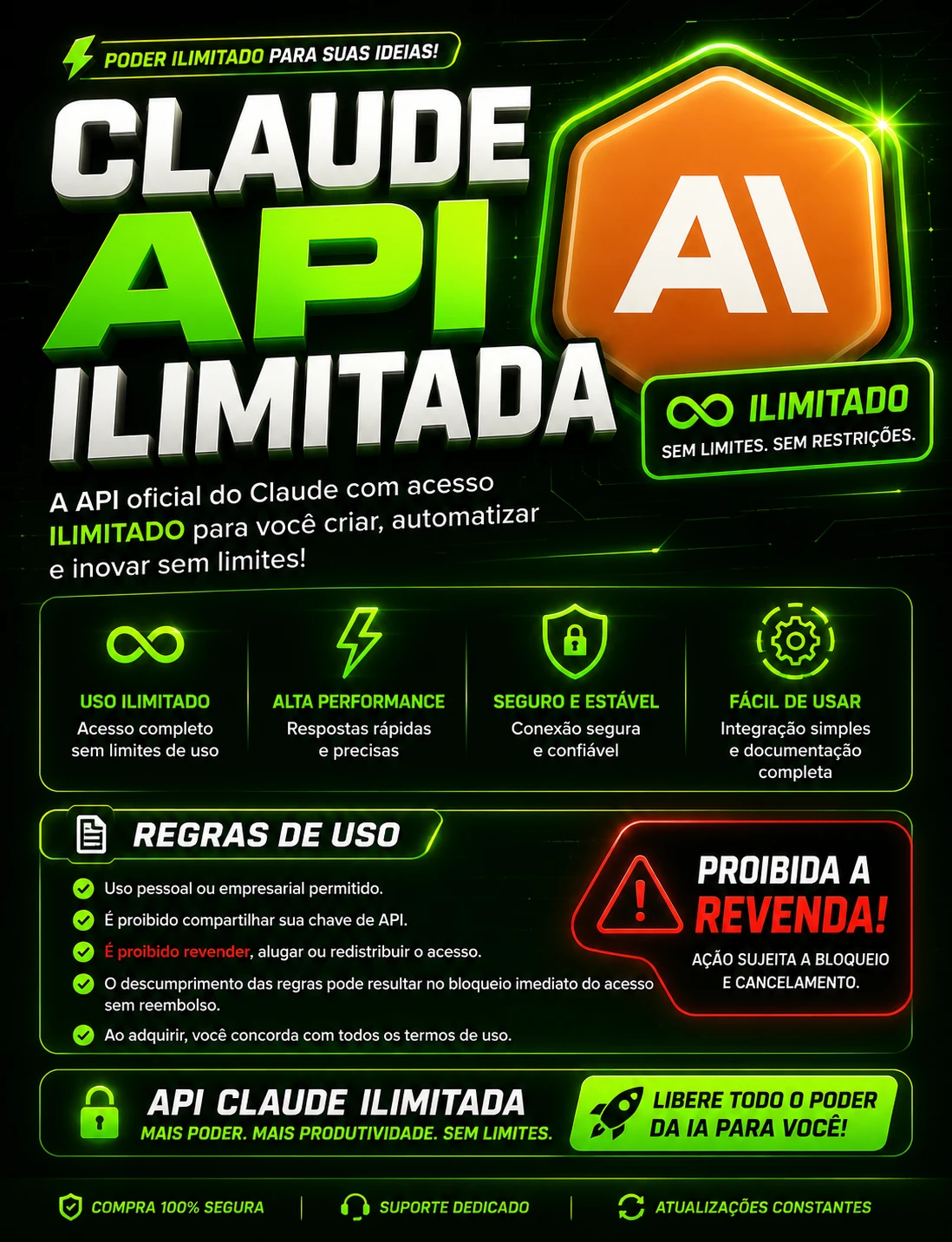 PODER ILIMITADO PARA SUAS IDEIAS!

CLAUDE API ILIMITADA

AI

ILIMITADO
SEM LIMITES. SEM RESTRIÇÕES.

A API oficial do Claude com acesso ILIMITADO para você criar, automatizar e inovar sem limites!

USO ILIMITADO
Acesso completo sem limites de uso

ALTA PERFORMANCE
Respostas rápidas e precisas

SEGURO E ESTÁVEL
Conexão segura e confiável

FÁCIL DE USAR
Integração simples e documentação completa

REGRAS DE USO

Uso pessoal ou empresarial permitido.
É proibido compartilhar sua chave de API.
É proibido revender, alugar ou redistribuir o acesso.
O descumprimento das regras pode resultar no bloqueio imediato do acesso sem reembolso.
Ao adquirir, você concorda com todos os termos de uso.

PROIBIDA A REVENDA!
AÇÃO SUJEITA A BLOQUEIO E CANCELAMENTO.

API CLAUDE ILIMITADA
MAIS PODER. MAIS PRODUTIVIDADE. SEM LIMITES.

LIBERE TODO O PODER DA IA PARA VOCÊ!

COMPRA 100% SEGURA | SUPORTE DEDICADO | ATUALIZAÇÕES CONSTANTES